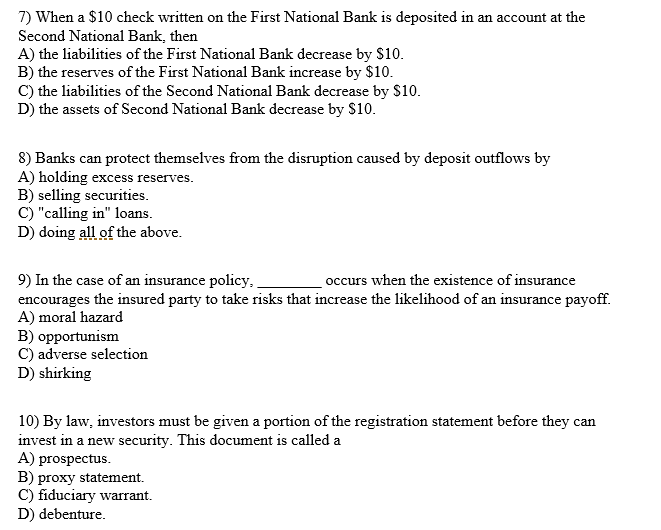 7) When a \$10 check written on the First National Bank is deposited in an account at the Second National Bank, then
A) the liabilities of the First National Bank decrease by \$10.
B) the reserves of the First National Bank increase by \$10.
C) the liabilities of the Second National Bank decrease by \$10.
D) the assets of Second National Bank decrease by \$10.

8) Banks can protect themselves from the disruption caused by deposit outflows by
A) holding excess reserves.
B) selling securities.
C) "calling in" loans.
D) doing all of the above.

9) In the case of an insurance policy, ________ occurs when the existence of insurance encourages the insured party to take risks that increase the likelihood of an insurance payoff.
A) moral hazard
B) opportunism
C) adverse selection
D) shirking

10) By law, investors must be given a portion of the registration statement before they can invest in a new security. This document is called a
A) prospectus.
B) proxy statement.
C) fiduciary warrant.
D) debenture.